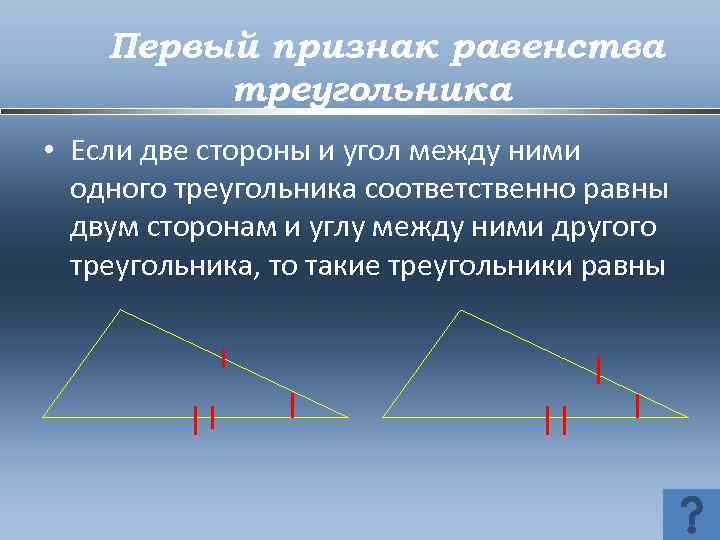 Первый признак равенства треугольника

• Если две стороны и угол между ними одного треугольника соответственно равны двум сторонам и углу между ними другого треугольника, то такие треугольники равны

?